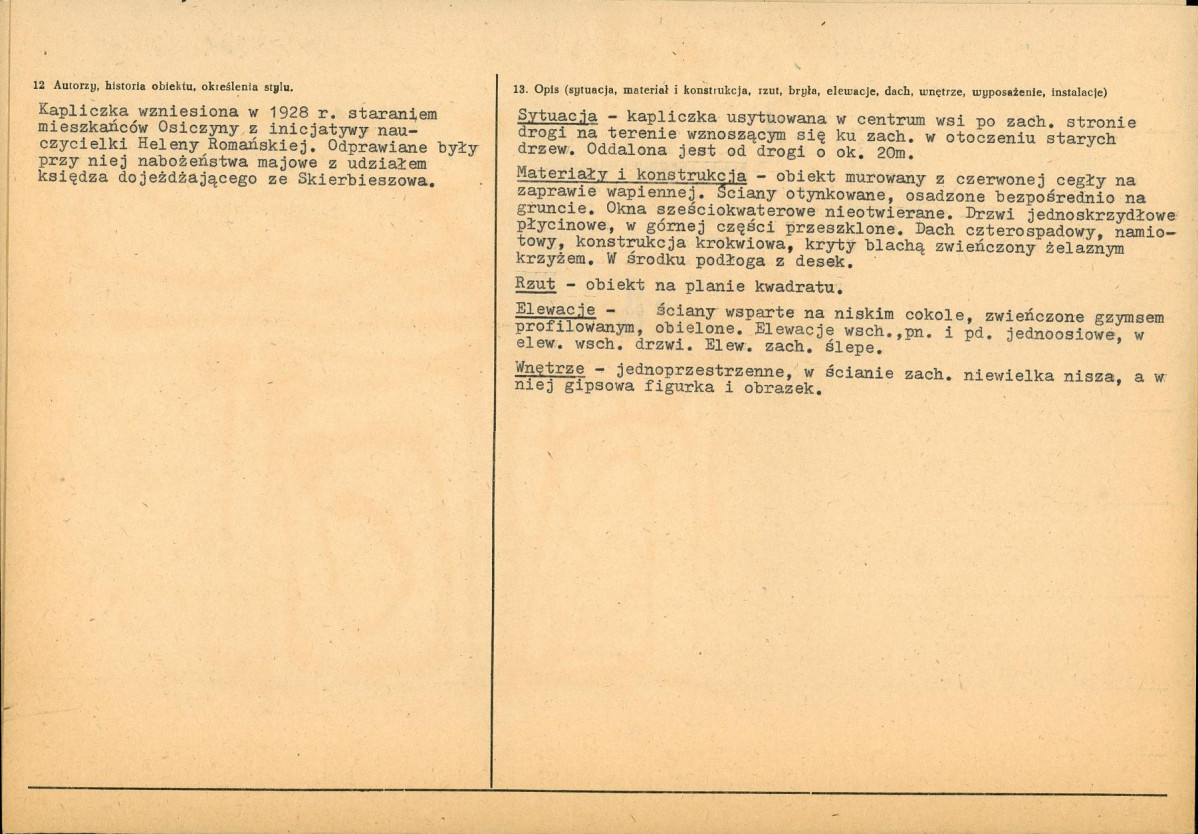 12 Autorzy, historia obiektu, określenia stylu.

Kapliczka wzniesiona w 1928 r. staraniem mieszkańców Osiczyny z inicjatywy nauczycielki Heleny Romańskiej. Odprawiane były przy niej nabożeństwa majowe z udziałem księdza dojeżdżającego ze Skierbieszowa.

13. Opis (sytuacja, materiał i konstrukcja, rzut, bryła, elewacje, dach, wnętrze, wyposażenie, instalacje)

Sytuacja - kapliczka usytuowana w centrum wsi po zach. stronie drogi na terenie wznoszącym się ku zach. w otoczeniu starych drzew. Oddalona jest od drogi o ok. 20m.

Materiały i konstrukcja - obiekt murowany z czerwonej cegły na zaprawie wapiennej. Ściany otynkowane, osadzone bezpośrednio na gruncie. Okna sześciokwaterowe nieotwierane. Drzwi jednoskrzydłowe płycinowe, w górnej części przeszklone. Dach czterospadowy, namiotowy, konstrukcja krokwiowa, kryty blachą zwieńczony żelaznym krzyżem. W środku podłoga z desek.

Rzut - obiekt na planie kwadratu.

Elewacje - ściany wsparte na niskim cokole, zwieńczone gzymsem profilowanym, obielone. Elewacje wsch.,pn. i pd. jednoosiowe, w elew. wsch. drzwi. Elew. zach. ślepe.

Wnętrze - jednoprzestrzenne, w ścianie zach. niewielka nisza, a w niej gipsowa figurka i obrazek.